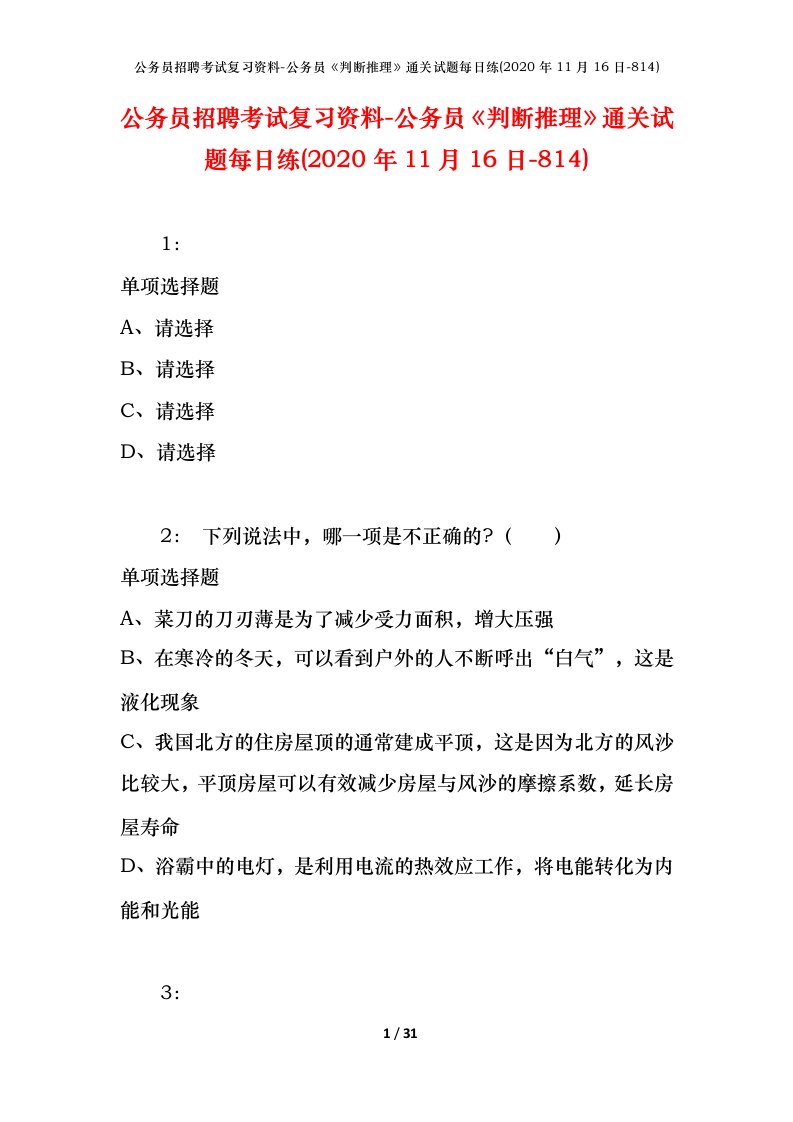 公务员招聘考试复习资料-公务员《判断推理》通关试题每日练(2020 年 11 月 16 日-814)

公务员招聘考试复习资料-公务员《判断推理》通关试题每日练(2020 年 11 月 16 日-814)

1：

单项选择题

A、请选择

B、请选择

C、请选择

D、请选择

2：　下列说法中，哪一项是不正确的？（　　）

单项选择题

A、菜刀的刀刃薄是为了减少受力面积，增大压强

B、在寒冷的冬天，可以看到户外的人不断呼出“白气”，这是液化现象

C、我国北方的住房屋顶的通常建成平顶，这是因为北方的风沙比较大，平顶房屋可以有效减少房屋与风沙的摩擦系数，延长房屋寿命

D、浴霸中的电灯，是利用电流的热效应工作，将电能转化为内能和光能

3：

1 / 31